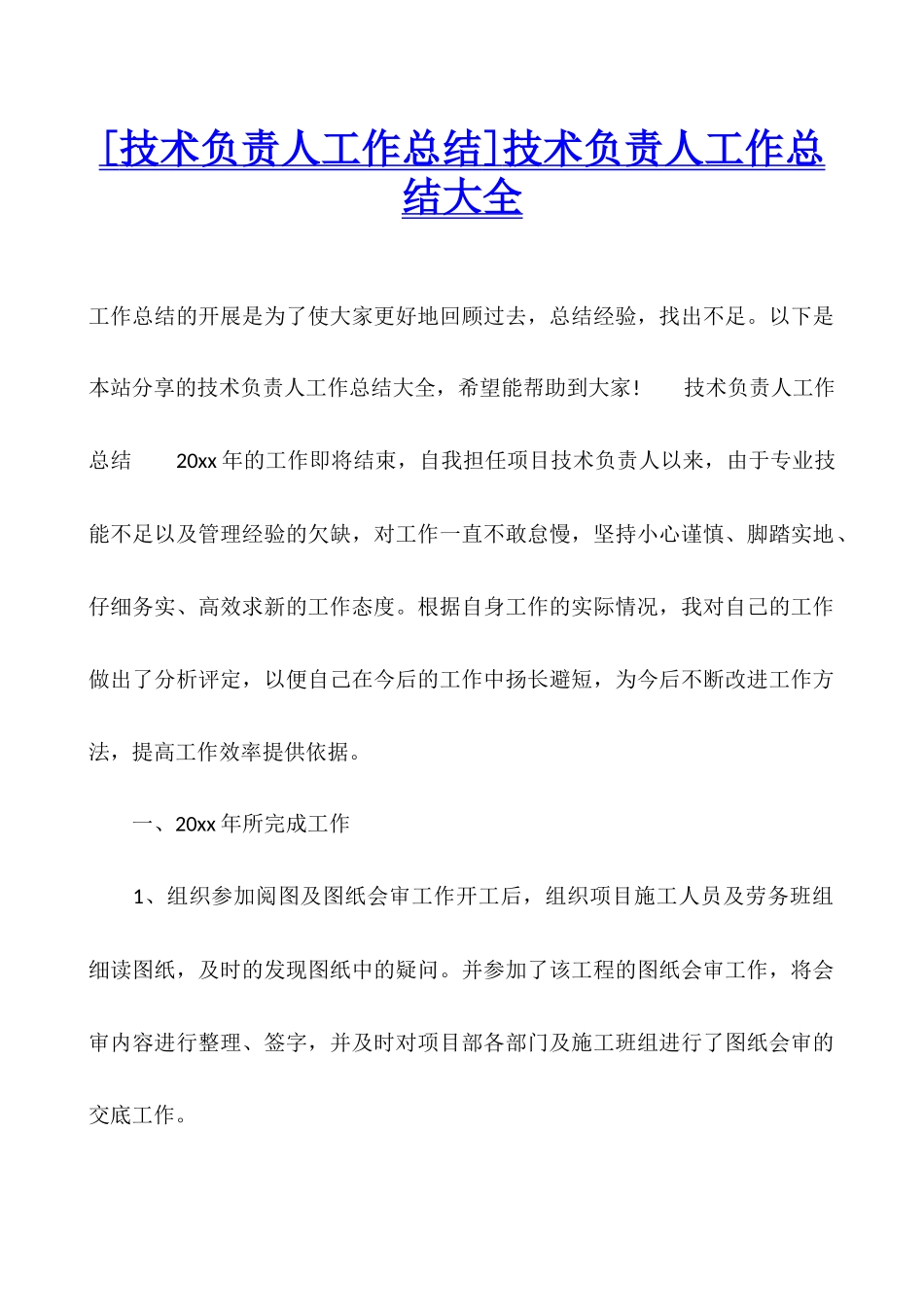 [技术负责人工作总结]技术负责人工作总结大全

工作总结的开展是为了使大家更好地回顾过去，总结经验，找出不足。以下是本站分享的技术负责人工作总结大全，希望能帮助到大家！　　技术负责人工作总结　　20xx年的工作即将结束，自我担任项目技术负责人以来，由于专业技能不足以及管理经验的欠缺，对工作一直不敢怠慢，坚持小心谨慎、脚踏实地、仔细务实、高效求新的工作态度。根据自身工作的实际情况，我对自己的工作做出了分析评定，以便自己在今后的工作中扬长避短，为今后不断改进工作方法，提高工作效率提供依据。

一、20xx年所完成工作

1、组织参加阅图及图纸会审工作开工后，组织项目施工人员及劳务班组细读图纸，及时的发现图纸中的疑问。并参加了该工程的图纸会审工作，将会审内容进行整理、签字，并及时对项目部各部门及施工班组进行了图纸会审的交底工作。